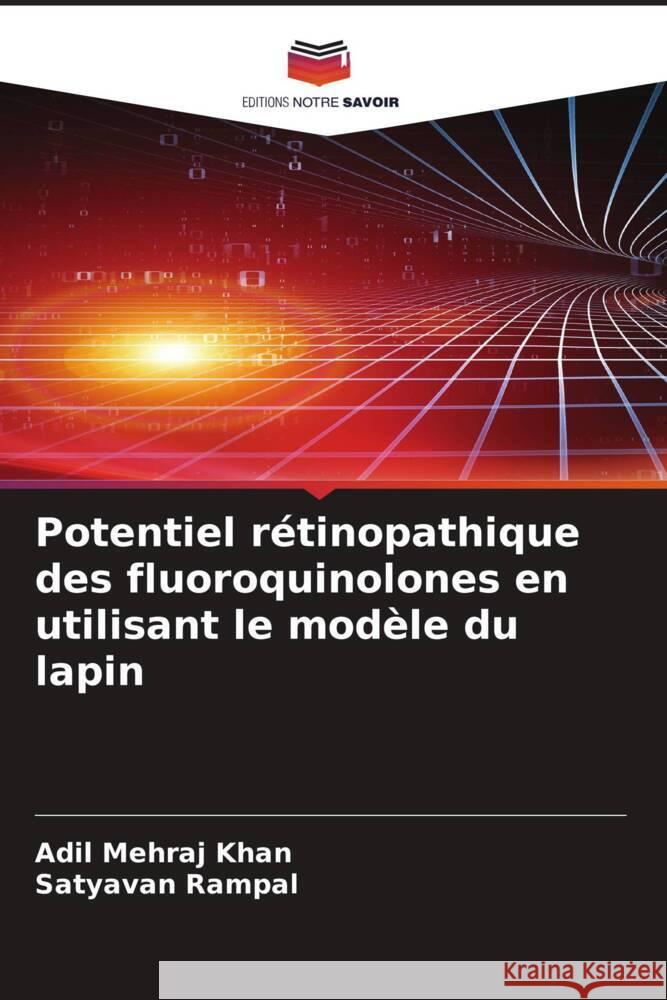 EDITIONS NOTRE SAVOIR

Potentiel rétinopathique des fluoroquinolones en utilisant le modèle du lapin

Adil Mehraj Khan
Satyavan Rampal